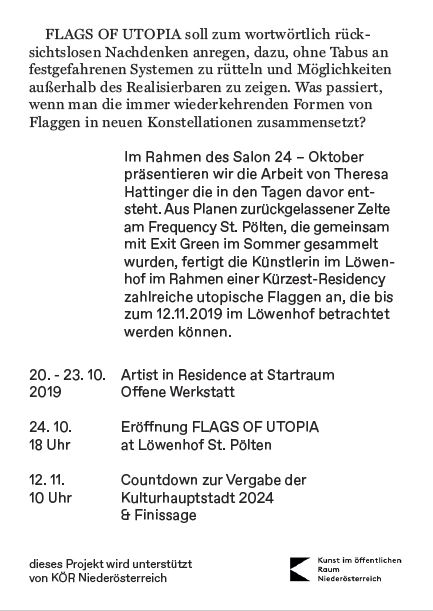 FLAGS OF UTOPIA soll zum wortwörtlich rücksichtslosen Nachdenken anregen, dazu, ohne Tabus an festgefahrenen Systemen zu rütteln und Möglichkeiten außerhalb des Realisierbaren zu zeigen. Was passiert, wenn man die immer wiederkehrenden Formen von Flaggen in neuen Konstellationen zusammensetzt?

Im Rahmen des Salon 24 – Oktober präsentieren wir die Arbeit von Theresa Hattinger die in den Tagen davor entsteht. Aus Planen zurückgelassener Zelte am Frequency St. Pölten, die gemeinsam mit Exit Green im Sommer gesammelt wurden, fertigt die Künstlerin im Löwenhof im Rahmen einer Kürzest-Residency zahlreiche utopische Flaggen an, die bis zum 12.11.2019 im Löwenhof betrachtet werden können.

20. - 23. 10. 2019 Artist in Residence at Startraum Offene Werkstatt

24. 10. 18 Uhr Eröffnung FLAGS OF UTOPIA at Löwenhof St. Pölten

12. 11. 10 Uhr Countdown zur Vergabe der Kulturhauptstadt 2024 & Finissage

dieses Projekt wird unterstützt von KÖR Niederösterreich

Kunst im öffentlichen Raum Niederösterreich